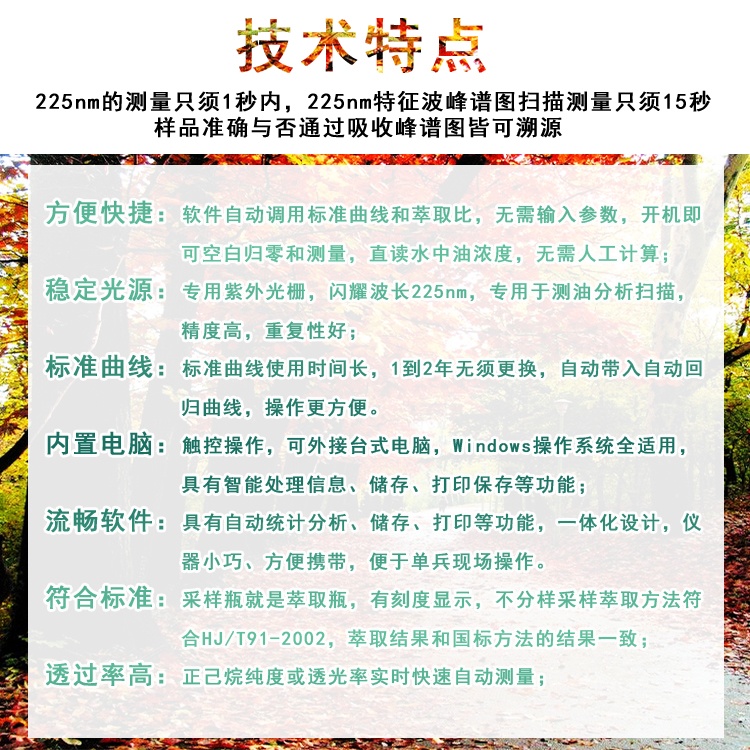 技术特点

225nm的测量只须1秒内，225nm特征波峰谱图扫描测量只须15秒
样品准确与否通过吸收峰谱图皆可溯源

方便快捷：软件自动调用标准曲线和萃取比，无需输入参数，开机即可空白归零和测量，直读水中油浓度，无需人工计算；

稳定光源：专用紫外光栅，闪耀波长225nm，专用于测油分析扫描，精度高，重复性好；

标准曲线：标准曲线使用时间长，1到2年无须更换，自动带入自动回归曲线，操作更方便。

内置电脑：触控操作，可外接台式电脑，Windows操作系统全适用，具有智能处理信息、储存、打印保存等功能；

流畅软件：具有自动统计分析、储存、打印等功能，一体化设计，仪器小巧、方便携带，便于单兵现场操作。

符合标准：采样瓶就是萃取瓶，有刻度显示，不分样采样萃取方法符合HJ/T91-2002，萃取结果和国标方法的结果一致；

透过率高：正己烷纯度或透光率实时快速自动测量；